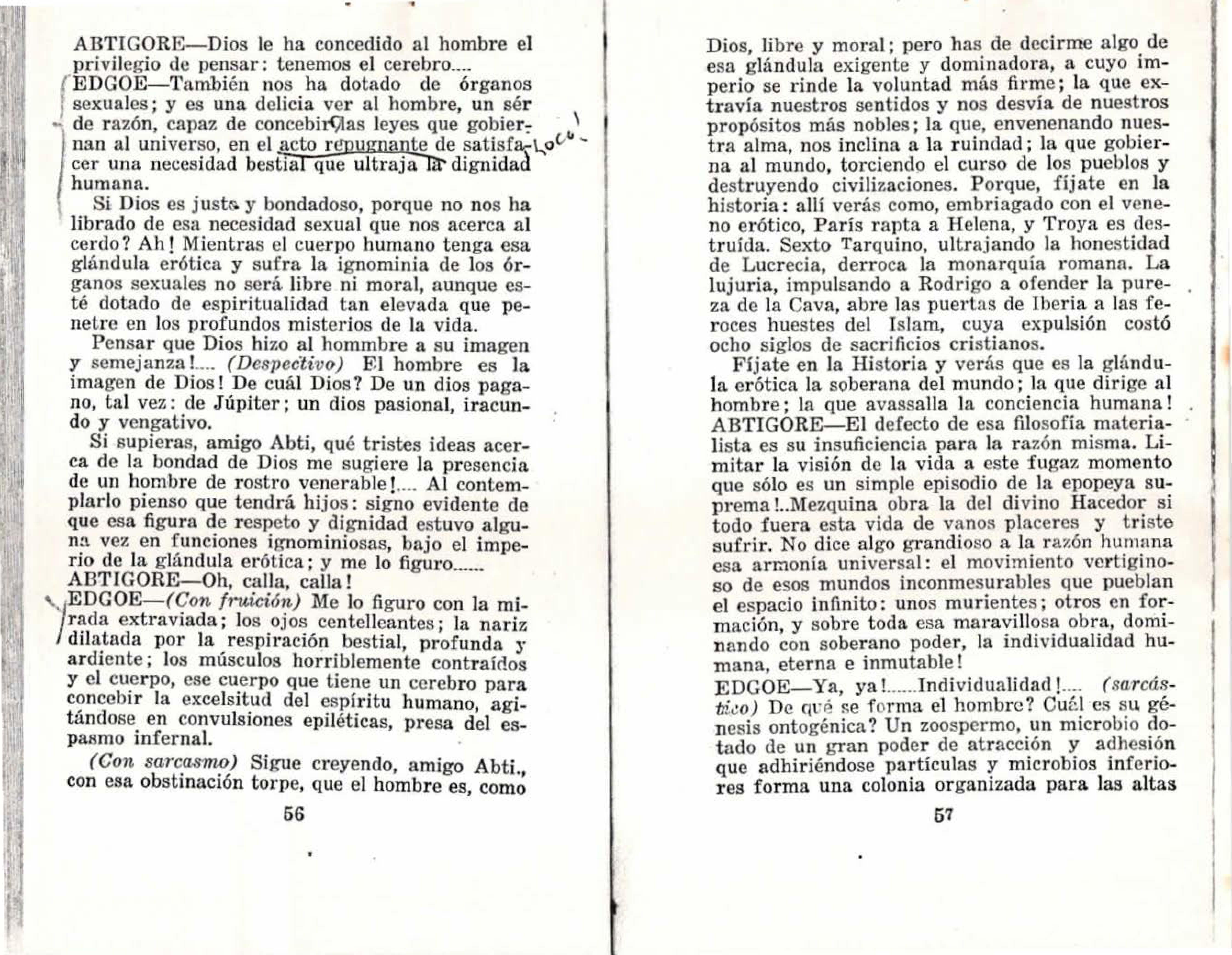 ABTIGORE—Dios le ha concedido al hombre el privilegio de pensar: tenemos el cerebro....
EDGOE—También nos ha dotado de órganos sexuales; y es una delicia ver al hombre, un sér de razón, capaz de concebir las leyes que gobiernan al universo, en el acto repugnante de satisfacer una necesidad bestial que ultraja la dignidad humana.

Loco!

Si Dios es justo y bondadoso, porque no nos ha librado de esa necesidad sexual que nos acerca al cerdo? Ah! Mientras el cuerpo humano tenga esa glándula erótica y sufra la ignominia de los órganos sexuales no será libre ni moral, aunque esté dotado de espiritualidad tan elevada que penetre en los profundos misterios de la vida.

Pensar que Dios hizo al hommbre a su imagen y semejanza!.... (Despectivo) El hombre es la imagen de Dios! De cuál Dios? De un dios pagano, tal vez: de Júpiter; un dios pasional, iracundo y vengativo.

Si supieras, amigo Abti, qué tristes ideas acerca de la bondad de Dios me sugiere la presencia de un hombre de rostro venerable!.... Al contemplarlo pienso que tendrá hijos: signo evidente de que esa figura de respeto y dignidad estuvo alguna vez en funciones ignominiosas, bajo el imperio de la glándula erótica; y me lo figuro......
ABTIGORE—Oh, calla, calla!
EDGOE—(Con fruición) Me lo figuro con la mirada extraviada; los ojos centelleantes; la nariz dilatada por la respiración bestial, profunda y ardiente; los músculos horriblemente contraídos y el cuerpo, ese cuerpo que tiene un cerebro para concebir la excelsitud del espíritu humano, agitándose en convulsiones epiléticas, presa del espasmo infernal.

(Con sarcasmo) Sigue creyendo, amigo Abti., con esa obstinación torpe, que el hombre es, como

56

Dios, libre y moral; pero has de decirme algo de esa glándula exigente y dominadora, a cuyo imperio se rinde la voluntad más firme; la que extravía nuestros sentidos y nos desvía de nuestros propósitos más nobles; la que, envenenando nuestra alma, nos inclina a la ruindad; la que gobierna al mundo, torciendo el curso de los pueblos y destruyendo civilizaciones. Porque, fíjate en la historia: allí verás como, embriagado con el veneno erótico, París rapta a Helena, y Troya es destruída. Sexto Tarquino, ultrajando la honestidad de Lucrecia, derroca la monarquía romana. La lujuria, impulsando a Rodrigo a ofender la pureza de la Cava, abre las puertas de Iberia a las feroces huestes del Islam, cuya expulsión costó ocho siglos de sacrificios cristianos.

Fíjate en la Historia y verás que es la glándula erótica la soberana del mundo; la que dirige al hombre; la que avassalla la conciencia humana!
ABTIGORE—El defecto de esa filosofía materialista es su insuficiencia para la razón misma. Limitar la visión de la vida a este fugaz momento que sólo es un simple episodio de la epopeya suprema!..Mezquina obra la del divino Hacedor si todo fuera esta vida de vanos placeres y triste sufrir. No dice algo grandioso a la razón humana esa armonía universal: el movimiento vertiginoso de esos mundos inconmesurables que pueblan el espacio infinito: unos murientes; otros en formación, y sobre toda esa maravillosa obra, dominando con soberano poder, la individualidad humana, eterna e inmutable!
EDGOE—Ya, ya!......Individualidad!.... (sarcástico) De qué se forma el hombre? Cuál es su génesis ontogénica? Un zoospermo, un microbio dotado de un gran poder de atracción y adhesión que adhiriéndose partículas y microbios inferiores forma una colonia organizada para las altas

57